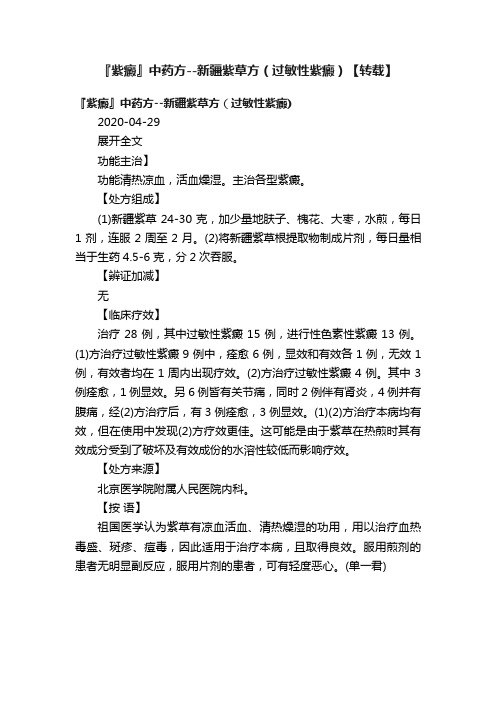 『紫癜』中药方--新疆紫草方（过敏性紫癜）【转载】

『紫癜』中药方--新疆紫草方（过敏性紫癜)

2020-04-29

展开全文

功能主治】

功能清热凉血，活血燥湿。主治各型紫癜。

【处方组成】

(1)新疆紫草 24-30 克，加少量地肤子、槐花、大枣，水煎，每日 1 剂，连服 2 周至 2 月。(2)将新疆紫草根提取物制成片剂，每日量相当于生药 4.5-6 克，分 2 次吞服。

【辨证加减】

无

【临床疗效】

治疗 28 例，其中过敏性紫癜 15 例，进行性色素性紫癜 13 例。(1)方治疗过敏性紫癜 9 例中，痊愈 6 例，显效和有效各 1 例，无效 1 例，有效者均在 1 周内出现疗效。(2)方治疗过敏性紫癜 4 例。其中 3 例痊愈，1 例显效。另 6 例皆有关节痛，同时 2 例伴有肾炎，4 例并有腹痛，经(2)方治疗后，有 3 例痊愈，3 例显效。(1)(2)方治疗本病均有效，但在使用中发现(2)方疗效更佳。这可能是由于紫草在热煎时其有效成分受到了破坏及有效成份的水溶性较低而影响疗效。

【处方来源】

北京医学院附属人民医院内科。

【按 语】

祖国医学认为紫草有凉血活血、清热燥湿的功用，用以治疗血热毒盛、斑疹、痘毒，因此适用于治疗本病，且取得良效。服用煎剂的患者无明显副反应，服用片剂的患者，可有轻度恶心。(单一君)